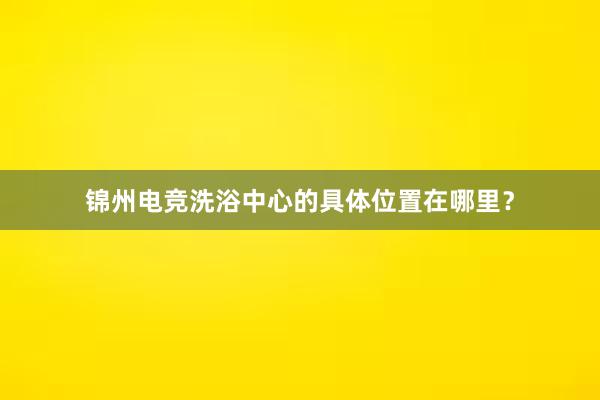 锦州电竞洗浴中心的具体位置在哪里？